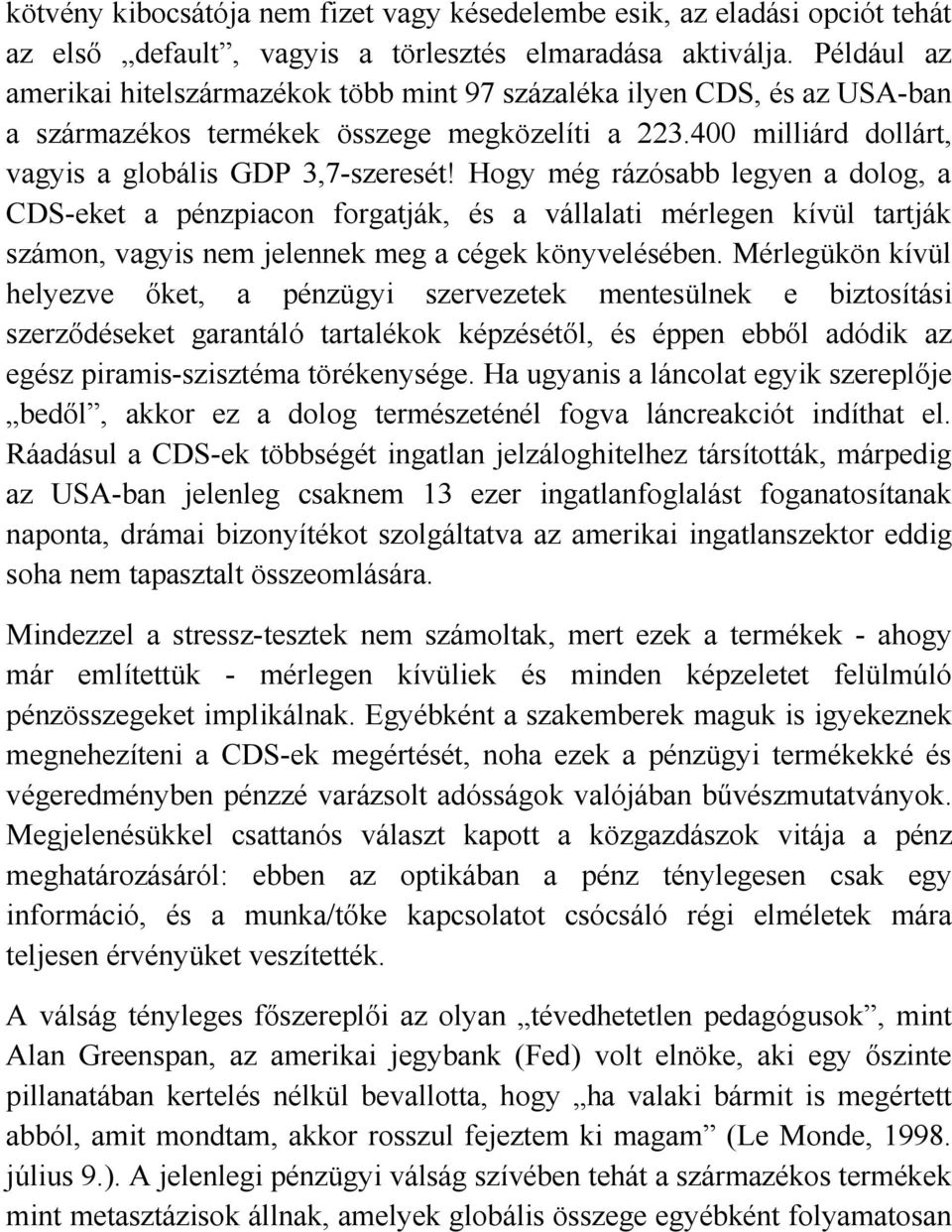 kötvény kibocsátója nem fizet vagy késedelembe esik, az eladási opciót tehát az első „default”, vagyis a törlesztés elmaradása aktiválja. Például az amerikai hitelszármazékok több mint 97 százaléka ilyen CDS, és az USA-ban a származékos termékek összege megközelíti a 223.400 milliárd dollárt, vagyis a globális GDP 3,7-szeresét! Hogy még rázósabb legyen a dolog, a CDS-eket a pénzpiacon forgatják, és a vállalati mérlegen kívül tartják számon, vagyis nem jelennek meg a cégek könyvelésében. Mérlegükön kívül helyezve őket, a pénzügyi szervezetek mentesülnek e biztosítási szerződéseket garantáló tartalékok képzésétől, és éppen ebből adódik az egész piramis-szisztéma törékenysége. Ha ugyanis a láncolat egyik szereplője „bedől”, akkor ez a dolog természeténél fogva láncreakciót indíthat el. Ráadásul a CDS-ek többségét ingatlan jelzáloghitelhez társították, márpedig az USA-ban jelenleg csaknem 13 ezer ingatlanfoglalást foganatosítanak naponta, drámai bizonyítékot szolgáltatva az amerikai ingatlanszektor eddig soha nem tapasztalt összeomlására.

Mindezzel a stressz-tesztek nem számoltak, mert ezek a termékek - ahogy már említettük - mérlegen kívüliek és minden képzeletet felülmúló pénzösszegeket implikálnak. Egyébként a szakemberek maguk is igyekeznek megnehezíteni a CDS-ek megértését, noha ezek a pénzügyi termékekké és végeredményben pénzzé varázsolt adósságok valójában bűvészmutatványok. Megjelenésükkel csattanós választ kapott a közgazdászok vitája a pénz meghatározásáról: ebben az optikában a pénz ténylegesen csak egy információ, és a munka/tőke kapcsolatot csócsáló régi elméletek mára teljesen érvényüket veszítették.

A válság tényleges főszereplői az olyan „tévedhetetlen pedagógusok”, mint Alan Greenspan, az amerikai jegybank (Fed) volt elnöke, aki egy őszinte pillanatában kertelés nélkül bevallotta, hogy „ha valaki bármit is megértett abból, amit mondtam, akkor rosszul fejeztem ki magam” (Le Monde, 1998. július 9.). A jelenlegi pénzügyi válság szívében tehát a származékos termékek mint metasztázisok állnak, amelyek globális összege egyébként folyamatosan